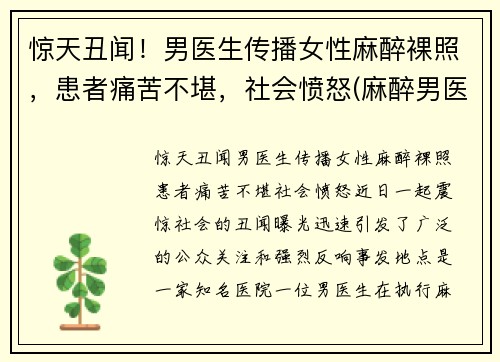 惊天丑闻！男医生传播女性麻醉裸照，患者痛苦不堪，社会愤怒(麻醉男医

惊天丑闻男医生传播女性麻醉裸照患者痛苦不堪社会愤怒近日一起震惊社会的丑闻曝光迅速引发了广泛的公众关注和强烈反响事发地点是一家知名医院一位男医生在执行麻